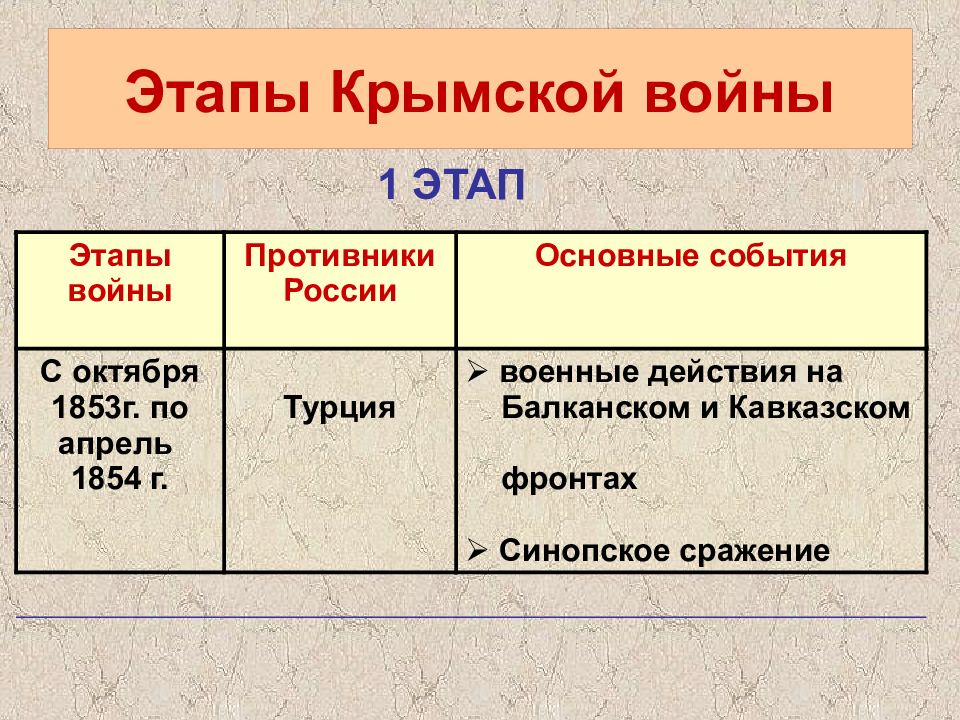 Этапы Крымской войны

1 ЭТАП

| Этапы войны | Противники России | Основные события |
|---|---|---|
| С октября 1853г. по апрель 1854 г. | Турция | ➢ военные действия на Балканском и Кавказском фронтах ➢ Синопское сражение |